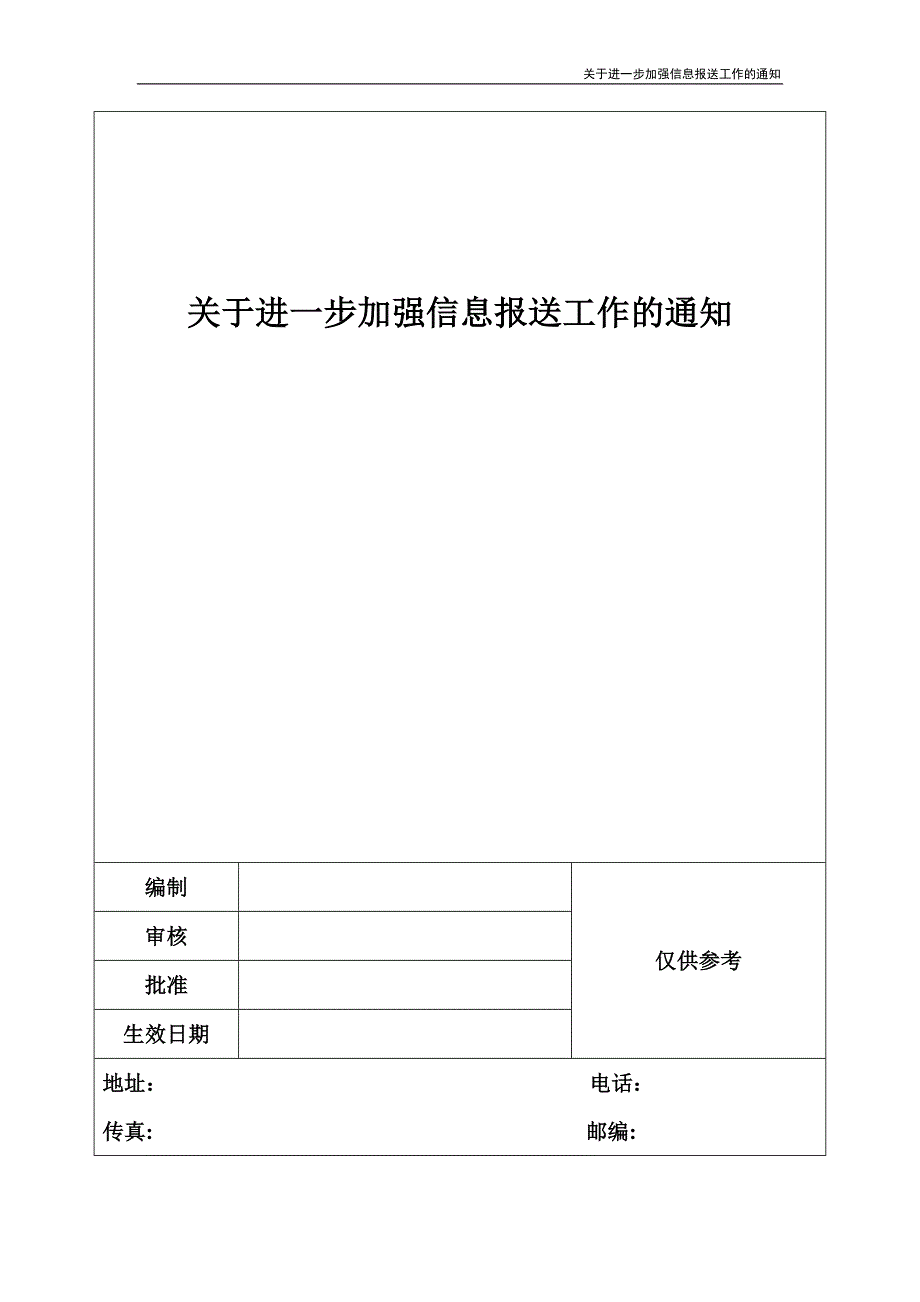 关于进一步加强信息报送工作的通知

关于进一步加强信息报送工作的通知

| 编制 | | 仅供参考 |
|---|---|---|
| 审核 | | |
| 批准 | | |
| 生效日期 | | |

地址： 电话：

传真： 邮编：